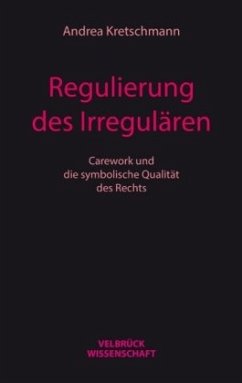 Andrea Kretschmann

Regulierung des Irregulären

Carework und die symbolische Qualität des Rechts

VELBRÜCK WISSENSCHAFT